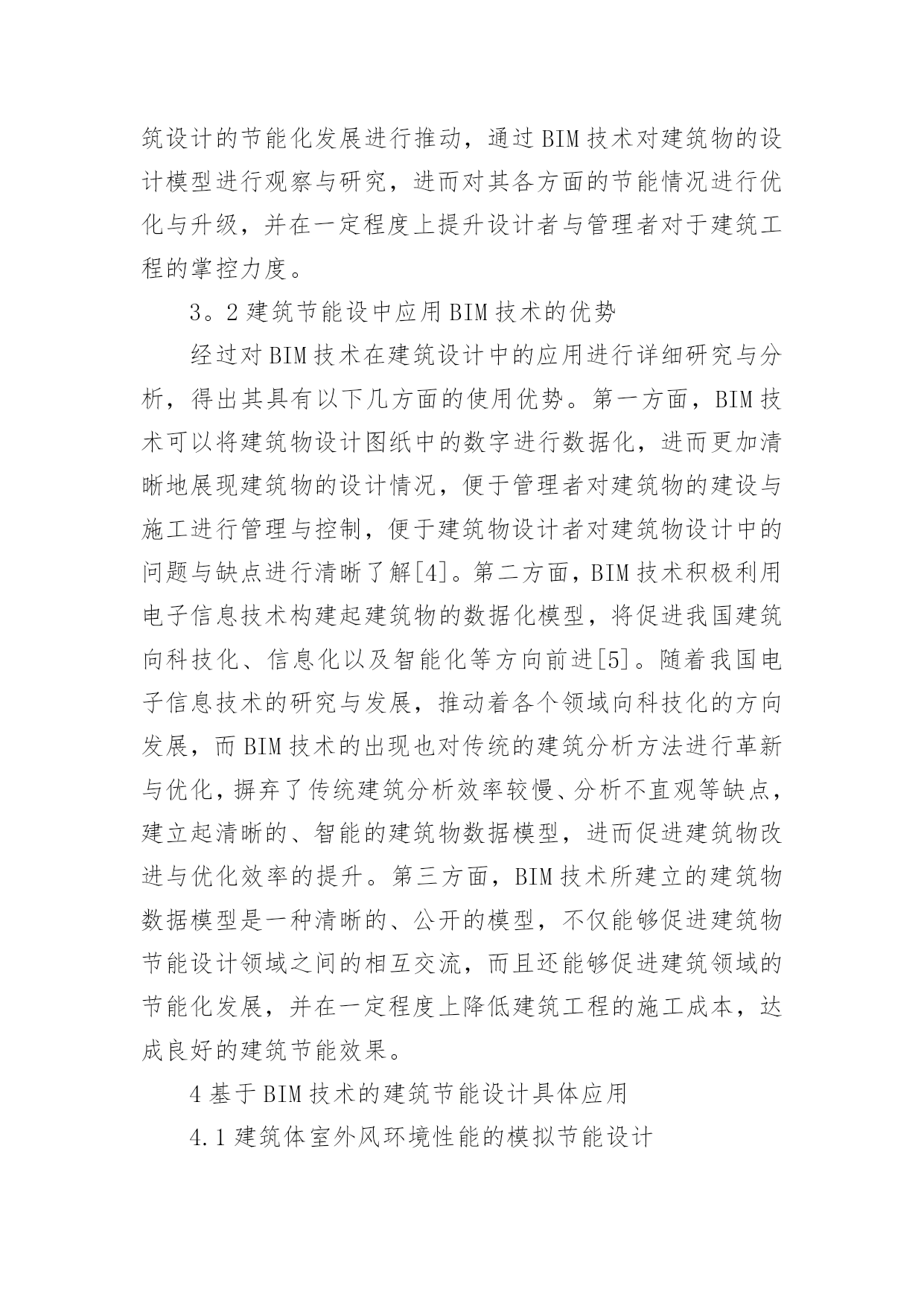 筑设计的节能化发展进行推动，通过BIM技术对建筑物的设计模型进行观察与研究，进而对其各方面的节能情况进行优化与升级，并在一定程度上提升设计者与管理者对于建筑工程的掌控力度。

3。2建筑节能设中应用BIM技术的优势

经过对BIM技术在建筑设计中的应用进行详细研究与分析，得出其具有以下几方面的使用优势。第一方面，BIM技术可以将建筑物设计图纸中的数字进行数据化，进而更加清晰地展现建筑物的设计情况，便于管理者对建筑物的建设与施工进行管理与控制，便于建筑物设计者对建筑物设计中的问题与缺点进行清晰了解[4]。第二方面，BIM技术积极利用电子信息技术构建起建筑物的数据化模型，将促进我国建筑向科技化、信息化以及智能化等方向前进[5]。随着我国电子信息技术的研究与发展，推动着各个领域向科技化的方向发展，而BIM技术的出现也对传统的建筑分析方法进行革新与优化，摒弃了传统建筑分析效率较慢、分析不直观等缺点，建立起清晰的、智能的建筑物数据模型，进而促进建筑物改进与优化效率的提升。第三方面，BIM技术所建立的建筑物数据模型是一种清晰的、公开的模型，不仅能够促进建筑物节能设计领域之间的相互交流，而且还能够促进建筑领域的节能化发展，并在一定程度上降低建筑工程的施工成本，达成良好的建筑节能效果。

4基于BIM技术的建筑节能设计具体应用

4.1建筑体室外风环境性能的模拟节能设计